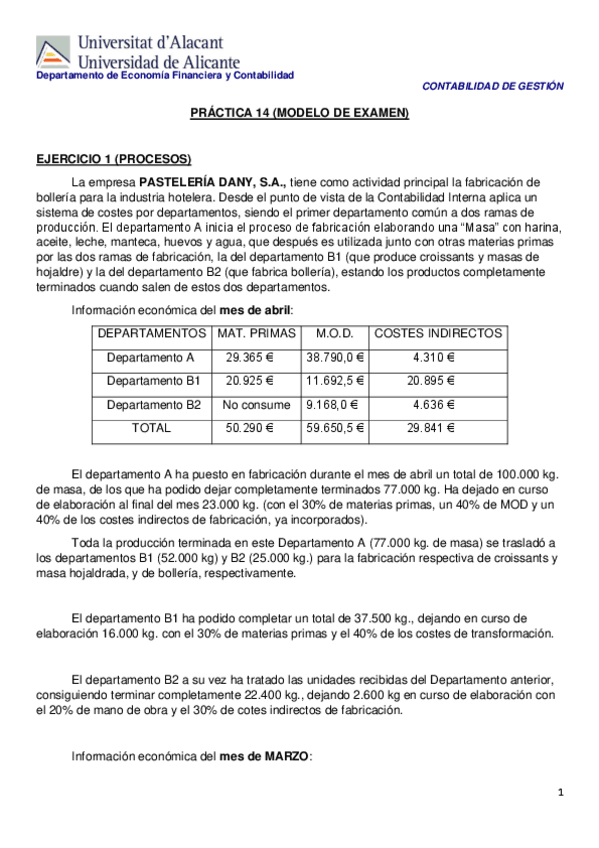 Universitat d'Alacant
Universidad de Alicante
Departamento de Economía Financiera y Contabilidad

CONTABILIDAD DE GESTIÓN

PRÁCTICA 14 (MODELO DE EXAMEN)

EJERCICIO 1 (PROCESOS)

La empresa PASTELERÍA DANY, S.A., tiene como actividad principal la fabricación de bollería para la industria hotelera. Desde el punto de vista de la Contabilidad Interna aplica un sistema de costes por departamentos, siendo el primer departamento común a dos ramas de producción. El departamento A inicia el proceso de fabricación elaborando una "Masa" con harina, aceite, leche, manteca, huevos y agua, que después es utilizada junto con otras materias primas por las dos ramas de fabricación, la del departamento B1 (que produce croissants y masas de hojaldre) y la del departamento B2 (que fabrica bollería), estando los productos completamente terminados cuando salen de estos dos departamentos.

Información económica del mes de abril:

| DEPARTAMENTOS | MAT. PRIMAS | M.O.D. | COSTES INDIRECTOS |
|---|---|---|---|
| Departamento A | 29.365 € | 38.790,0 € | 4.310 € |
| Departamento B1 | 20.925 € | 11.692,5 € | 20.895 € |
| Departamento B2 | No consume | 9.168,0 € | 4.636 € |
| TOTAL | 50.290 € | 59.650,5 € | 29.841 € |

El departamento A ha puesto en fabricación durante el mes de abril un total de 100.000 kg. de masa, de los que ha podido dejar completamente terminados 77.000 kg. Ha dejado en curso de elaboración al final del mes 23.000 kg. (con el 30% de materias primas, un 40% de MOD y un 40% de los costes indirectos de fabricación, ya incorporados).

Toda la producción terminada en este Departamento A (77.000 kg. de masa) se trasladó a los departamentos B1 (52.000 kg) y B2 (25.000 kg.) para la fabricación respectiva de croissants y masa hojaldrada, y de bollería, respectivamente.

El departamento B1 ha podido completar un total de 37.500 kg., dejando en curso de elaboración 16.000 kg. con el 30% de materias primas y el 40% de los costes de transformación.

El departamento B2 a su vez ha tratado las unidades recibidas del Departamento anterior, consiguiendo terminar completamente 22.400 kg., dejando 2.600 kg en curso de elaboración con el 20% de mano de obra y el 30% de cotes indirectos de fabricación.

Información económica del mes de MARZO:

1